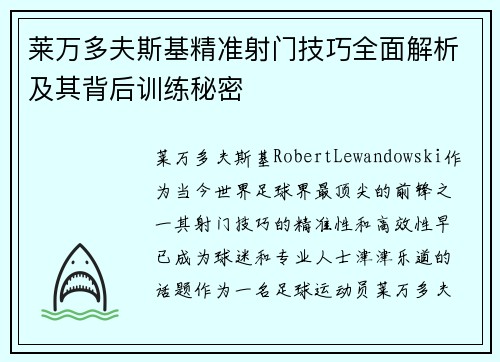 莱万多夫斯基精准射门技巧全面解析及其背后训练秘密

莱万多夫斯基RobertLewandowski作为当今世界足球界最顶尖的前锋之一其射门技巧的精准性和高效性早已成为球迷和专业人士津津乐道的话题作为一名足球运动员莱万多夫